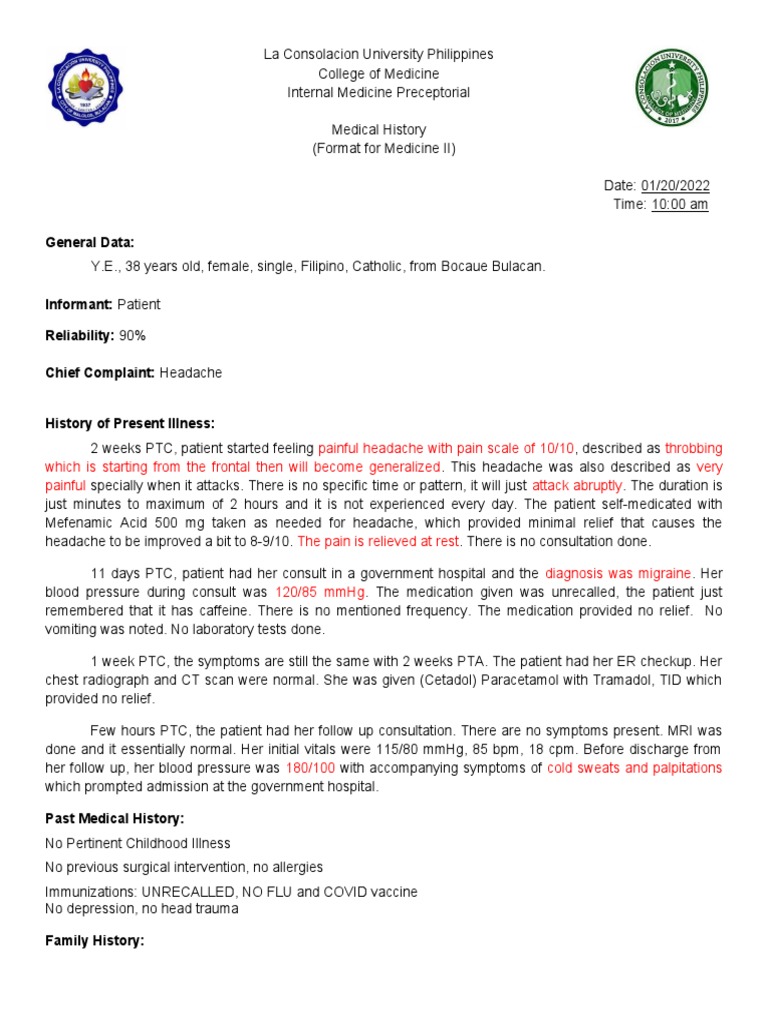 La Consolacion University Philippines
College of Medicine
Internal Medicine Preceptorial

Medical History
(Format for Medicine II)

Date: 01/20/2022
Time: 10:00 am

General Data:

Y.E., 38 years old, female, single, Filipino, Catholic, from Bocaue Bulacan.

Informant: Patient

Reliability: 90%

Chief Complaint: Headache

History of Present Illness:

2 weeks PTC, patient started feeling painful headache with pain scale of 10/10, described as throbbing which is starting from the frontal then will become generalized. This headache was also described as very painful specially when it attacks. There is no specific time or pattern, it will just attack abruptly. The duration is just minutes to maximum of 2 hours and it is not experienced every day. The patient self-medicated with Mefenamic Acid 500 mg taken as needed for headache, which provided minimal relief that causes the headache to be improved a bit to 8-9/10. The pain is relieved at rest. There is no consultation done.

11 days PTC, patient had her consult in a government hospital and the diagnosis was migraine. Her blood pressure during consult was 120/85 mmHg. The medication given was unrecalled, the patient just remembered that it has caffeine. There is no mentioned frequency. The medication provided no relief. No vomiting was noted. No laboratory tests done.

1 week PTC, the symptoms are still the same with 2 weeks PTA. The patient had her ER checkup. Her chest radiograph and CT scan were normal. She was given (Cetadol) Paracetamol with Tramadol, TID which provided no relief.

Few hours PTC, the patient had her follow up consultation. There are no symptoms present. MRI was done and it essentially normal. Her initial vitals were 115/80 mmHg, 85 bpm, 18 cpm. Before discharge from her follow up, her blood pressure was 180/100 with accompanying symptoms of cold sweats and palpitations which prompted admission at the government hospital.

Past Medical History:

No Pertinent Childhood Illness

No previous surgical intervention, no allergies

Immunizations: UNRECALLED, NO FLU and COVID vaccine
No depression, no head trauma

Family History: